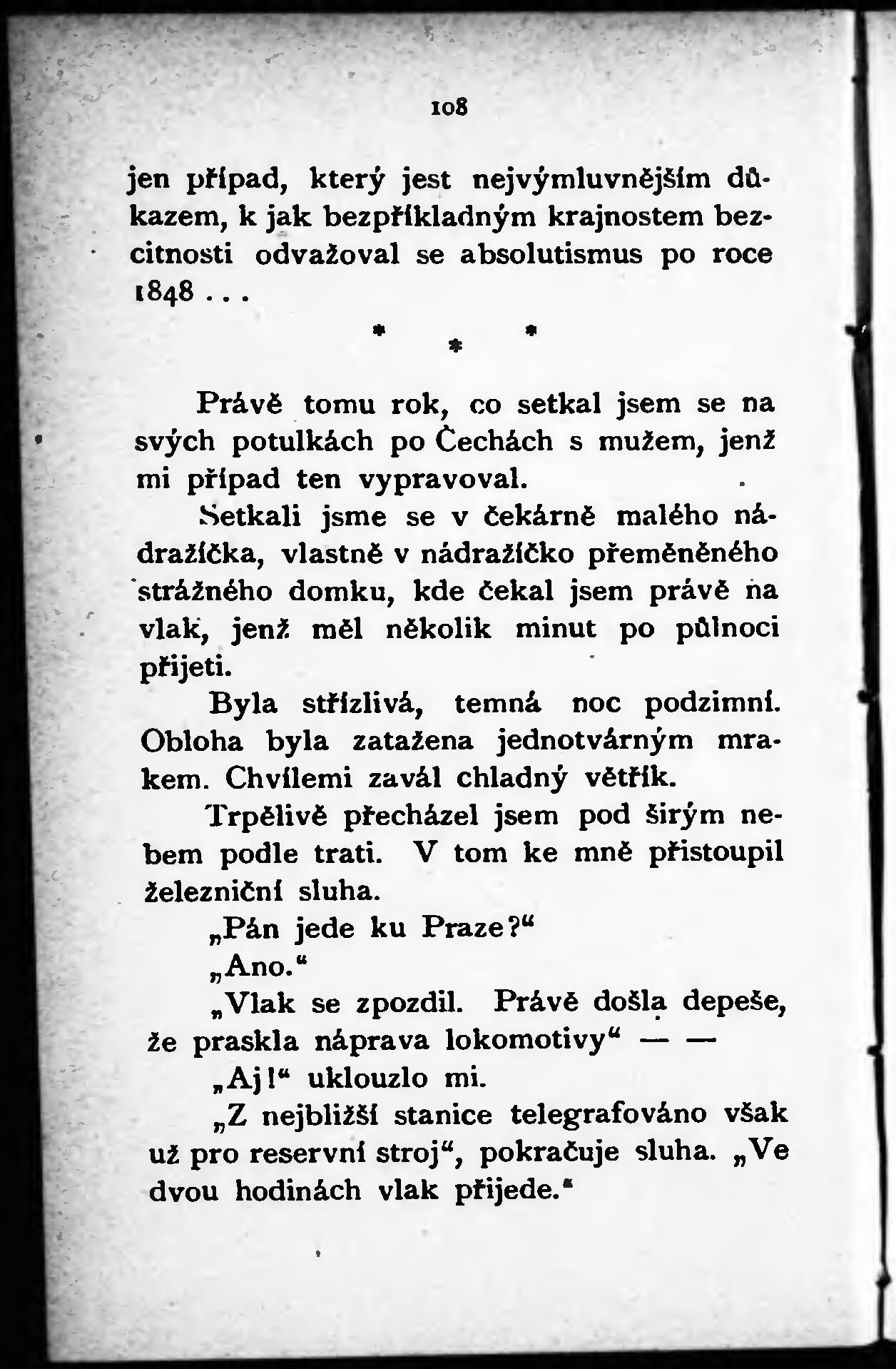 108

jen případ, který jest nejvýmluvnějším důkazem, k jak bezpříkladným krajnostem bezcitnosti odvažoval se absolutismus po roce 1848 . . .

* * *

Právě tomu rok, co setkal jsem se na svých potulkách po Čechách s mužem, jenž mi případ ten vypravoval.

Setkali jsme se v čekárně malého nádražíčka, vlastně v nádražíčko přeměněného strážného domku, kde čekal jsem právě na vlak, jenž měl několik minut po půlnoci přijeti.

Byla střízlivá, temná noc podzimní. Obloha byla zatažena jednotvárným mrakem. Chvílemi zavál chladný větřík.

Trpělivě přecházel jsem pod širým nebem podle trati. V tom ke mně přistoupil železniční sluha.

„Pán jede ku Praze?“

„Ano.“

„Vlak se zpozdil. Právě došla depeše, že praskla náprava lokomotivy“ — —

„Aj!“ uklouzlo mi.

„Z nejbližší stanice telegrafováno však už pro reservní stroj“, pokračuje sluha. „Ve dvou hodinách vlak přijede.“